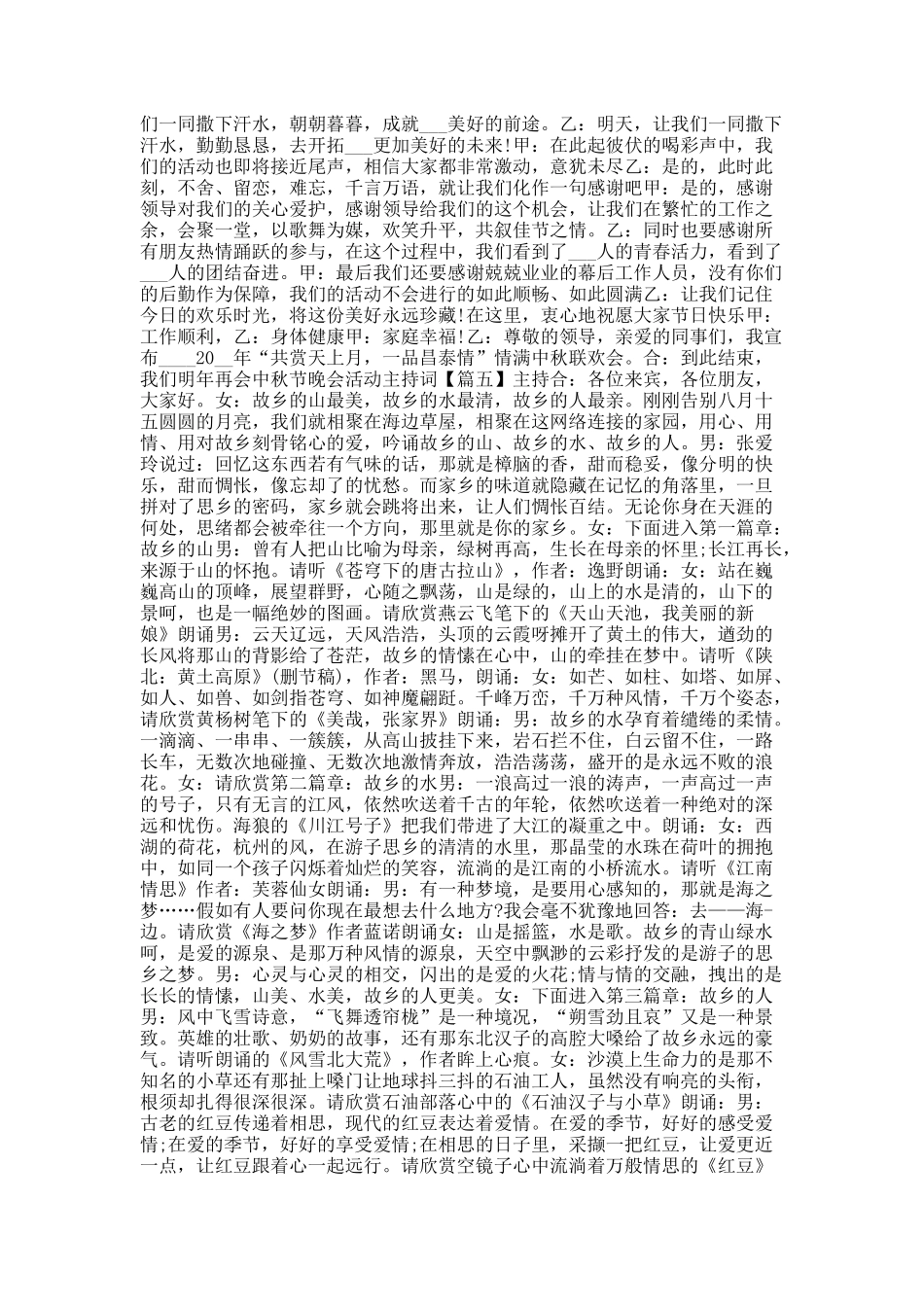 们一同撒下汗水，朝朝暮暮，成就___美好的前途。乙：明天，让我们一同撒下汗水，勤勤恳恳，去开拓___更加美好的未来!甲：在此起彼伏的喝彩声中，我们的活动也即将接近尾声，相信大家都非常激动，意犹未尽乙：是的，此时此刻，不舍、留恋，难忘，千言万语，就让我们化作一句感谢吧甲：是的，感谢领导对我们的关心爱护，感谢领导给我们的这个机会，让我们在繁忙的工作之余，会聚一堂，以歌舞为媒，欢笑升平，共叙佳节之情。乙：同时也要感谢所有朋友热情踊跃的参与，在这个过程中，我们看到了___人的青春活力，看到了___人的团结奋进。甲：最后我们还要感谢兢兢业业的幕后工作人员，没有你们的后勤作为保障，我们的活动不会进行的如此顺畅、如此圆满乙：让我们记住今日的欢乐时光，将这份美好永远珍藏!在这里，衷心地祝愿大家节日快乐甲：工作顺利，乙：身体健康甲：家庭幸福!乙：尊敬的领导，亲爱的同事们，我宣布____20__年“共赏天上月，一品昌泰情”情满中秋联欢会。合：到此结束，我们明年再会中秋节晚会活动主持词【篇五】主持合：各位来宾，各位朋友，大家好。女：故乡的山最美，故乡的水最清，故乡的人最亲。刚刚告别八月十五圆圆的月亮，我们就相聚在海边草屋，相聚在这网络连接的家园，用心、用情、用对故乡刻骨铭心的爱，吟诵故乡的山、故乡的水、故乡的人。男：张爱玲说过：回忆这东西若有气味的话，那就是樟脑的香，甜而稳妥，像分明的快乐，甜而惆怅，像忘却了的忧愁。而家乡的味道就隐藏在记忆的角落里，一旦拼对了思乡的密码，家乡就会跳将出来，让人们惆怅百结。无论你身在天涯的何处，思绪都会被牵往一个方向，那里就是你的家乡。女：下面进入第一篇章：故乡的山男：曾有人把山比喻为母亲，绿树再高，生长在母亲的怀里;长江再长，来源于山的怀抱。请听《苍穹下的唐古拉山》，作者：逸野朗诵：女：站在巍巍高山的顶峰，展望群野，心随之飘荡，山是绿的，山上的水是清的，山下的景呵，也是一幅绝妙的图画。请欣赏燕云飞笔下的《天山天池，我美丽的新娘》朗诵男：云天辽远，天风浩浩，头顶的云霞呀摊开了黄土的伟大，遒劲的长风将那山的背影给了苍茫，故乡的情愫在心中，山的牵挂在梦中。请听《陕北：黄土高原》(删节稿)，作者：黑马，朗诵：女：如芒、如柱、如塔、如屏、如人、如兽、如剑指苍穹、如神魔翩跹。千峰万峦，千万种风情，千万个姿态，请欣赏黄杨树笔下的《美哉，张家界》朗诵：男：故乡的水孕育着缱绻的柔情。一滴滴、一串串、一簇簇，从高山披挂下来，岩石拦不住，白云留不住，一路长车，无数次地碰撞、无数次地激情奔放，浩浩荡荡，盛开的是永远不败的浪花。女：请欣赏第二篇章：故乡的水男：一浪高过一浪的涛声，一声高过一声的号子，只有无言的江风，依然吹送着千古的年轮，依然吹送着一种绝对的深远和忧伤。海狼的《川江号子》把我们带进了大江的凝重之中。朗诵：女：西湖的荷花，杭州的风，在游子思乡的清清的水里，那晶莹的水珠在荷叶的拥抱中，如同一个孩子闪烁着灿烂的笑容，流淌的是江南的小桥流水。请听《江南情思》作者：芙蓉仙女朗诵：男：有一种梦境，是要用心感知的，那就是海之梦……假如有人要问你现在最想去什么地方?我会毫不犹豫地回答：去——海-边。请欣赏《海之梦》作者蓝诺朗诵女：山是摇篮，水是歌。故乡的青山绿水呵，是爱的源泉、是那万种风情的源泉，天空中飘渺的云彩抒发的是游子的思乡之梦。男：心灵与心灵的相交，闪出的是爱的火花;情与情的交融，拽出的是长长的情愫，山美、水美，故乡的人更美。女：下面进入第三篇章：故乡的人男：风中飞雪诗意，“飞舞透帘栊”是一种境况，“朔雪劲且哀”又是一种景致。英雄的壮歌、奶奶的故事，还有那东北汉子的高腔大嗓给了故乡永远的豪气。请听朗诵的《风雪北大荒》，作者眸上心痕。女：沙漠上生命力的是那不知名的小草还有那扯上嗓门让地球抖三抖的石油工人，虽然没有响亮的头衔，根须却扎得很深很深。请欣赏石油部落心中的《石油汉子与小草》朗诵：男：古老的红豆传递着相思，现代的红豆表达着爱情。在爱的季节，好好的感受爱情;在爱的季节，好好的享受爱情;在相思的日子里，采撷一把红豆，让爱更近一点，让红豆跟着心一起远行。请欣赏空镜子心中流淌着万般情思的《红豆》